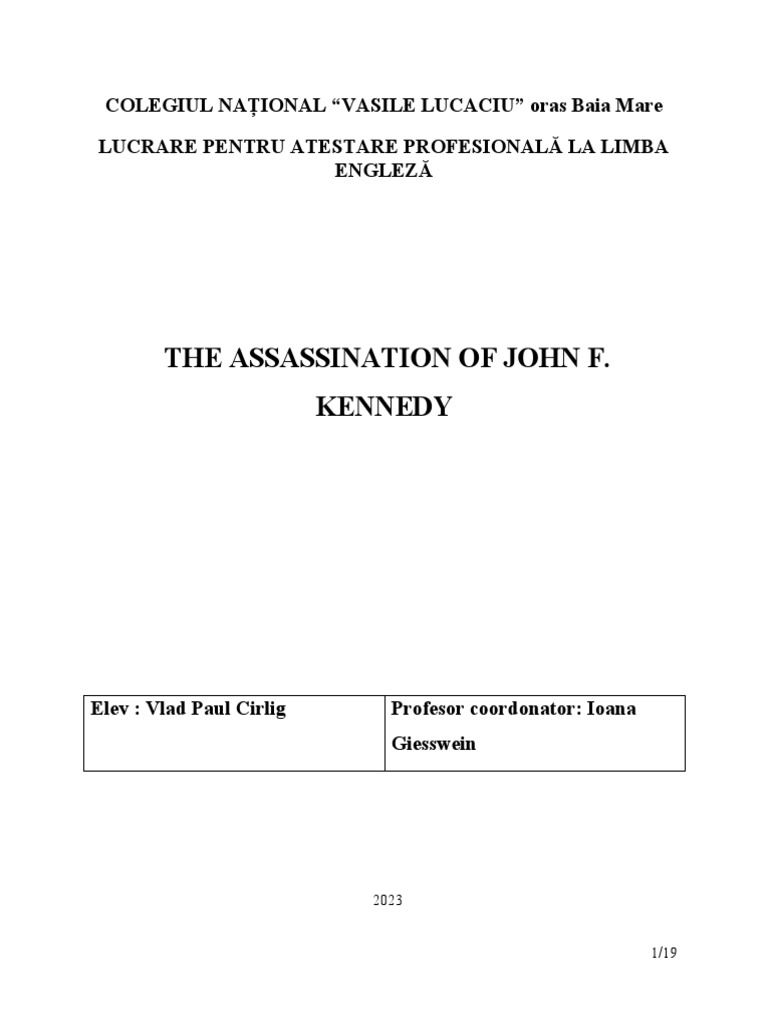 COLEGIUL NAȚIONAL “VASILE LUCACIU” oras Baia Mare

LUCRARE PENTRU ATESTARE PROFESIONALĂ LA LIMBA ENGLEZĂ

THE ASSASSINATION OF JOHN F. KENNEDY

| Elev : Vlad Paul Cirlig | Profesor coordonator: Ioana Giesswein |
|---|---|

2023

1/19